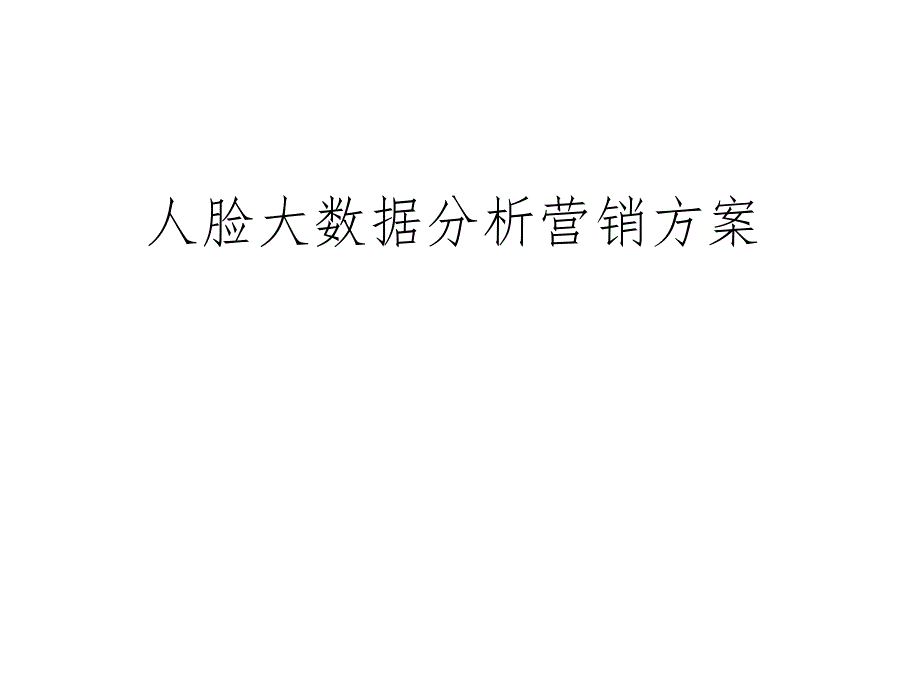 人脸大数据分析营销方案